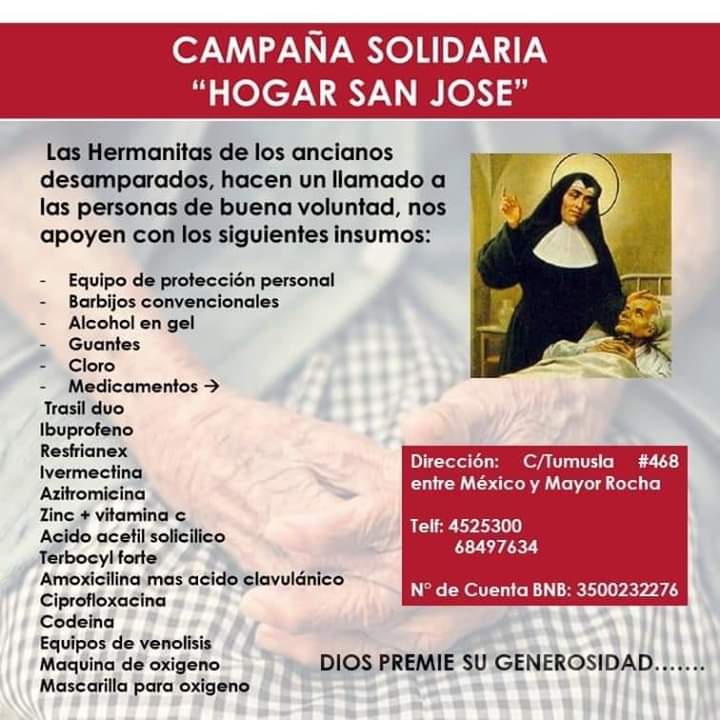 CAMPAÑA SOLIDARIA
"HOGAR SAN JOSE"

Las Hermanitas de los ancianos desamparados, hacen un llamado a las personas de buena voluntad, nos apoyen con los siguientes insumos:

- Equipo de protección personal
- Barbijos convencionales
- Alcohol en gel
- Guantes
- Cloro
- Medicamentos →
Trasil duo
Ibuprofeno
Resfrianex
Ivermectina
Azitromicina
Zinc + vitamina c
Acido acetil solicilico
Terbocyl forte
Amoxicilina mas acido clavulánico
Ciprofloxacina
Codeina
Equipos de venolisis
Maquina de oxigeno
Mascarilla para oxigeno

Dirección: C/Tumusla #468
entre México y Mayor Rocha

Telf: 4525300
68497634

N° de Cuenta BNB: 3500232276

DIOS PREMIE SU GENEROSIDAD.......